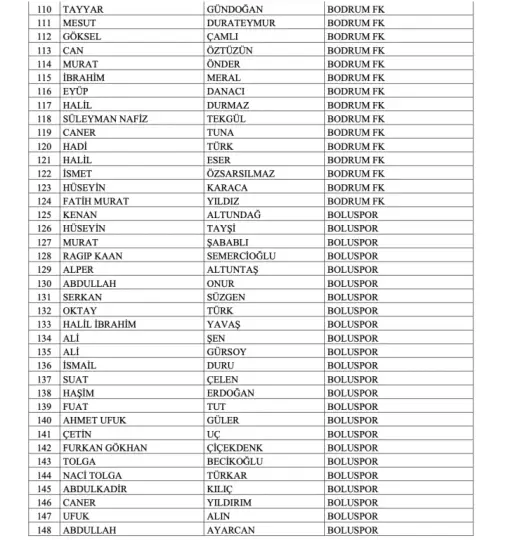 | | | | |
|---|---|---|---|
| 110 | TAYYAR | GÜNDOĞAN | BODRUM FK |
| 111 | MESUT | DURATEYMUR | BODRUM FK |
| 112 | GÖKSEL | ÇAMLI | BODRUM FK |
| 113 | CAN | ÖZTÜZÜN | BODRUM FK |
| 114 | MURAT | ÖNDER | BODRUM FK |
| 115 | İBRAHİM | MERAL | BODRUM FK |
| 116 | EYÜP | DANACI | BODRUM FK |
| 117 | HALİL | DURMAZ | BODRUM FK |
| 118 | SÜLEYMAN NAFİZ | TEKGÜL | BODRUM FK |
| 119 | CANER | TUNA | BODRUM FK |
| 120 | HADİ | TÜRK | BODRUM FK |
| 121 | HALİL | ESER | BODRUM FK |
| 122 | İSMET | ÖZSARSILMAZ | BODRUM FK |
| 123 | HÜSEYİN | KARACA | BODRUM FK |
| 124 | FATİH MURAT | YILDIZ | BODRUM FK |
| 125 | KENAN | ALTUNDAĞ | BOLUSPOR |
| 126 | HÜSEYİN | TAYŞİ | BOLUSPOR |
| 127 | MURAT | ŞABABLI | BOLUSPOR |
| 128 | RAGIP KAAN | SEMERCİOĞLU | BOLUSPOR |
| 129 | ALPER | ALTUNTAŞ | BOLUSPOR |
| 130 | ABDULLAH | ONUR | BOLUSPOR |
| 131 | SERKAN | SÜZGEN | BOLUSPOR |
| 132 | OKTAY | TÜRK | BOLUSPOR |
| 133 | HALİL İBRAHİM | YAVAŞ | BOLUSPOR |
| 134 | ALİ | ŞEN | BOLUSPOR |
| 135 | ALİ | GÜRSOY | BOLUSPOR |
| 136 | İSMAİL | DURU | BOLUSPOR |
| 137 | SUAT | ÇELEN | BOLUSPOR |
| 138 | HAŞİM | ERDOĞAN | BOLUSPOR |
| 139 | FUAT | TUT | BOLUSPOR |
| 140 | AHMET UFUK | GÜLER | BOLUSPOR |
| 141 | ÇETİN | UÇ | BOLUSPOR |
| 142 | FURKAN GÖKHAN | ÇİÇEKDENK | BOLUSPOR |
| 143 | TOLGA | BECİKOĞLU | BOLUSPOR |
| 144 | NACİ TOLGA | TÜRKAR | BOLUSPOR |
| 145 | ABDULKADİR | KILIÇ | BOLUSPOR |
| 146 | CANER | YILDIRIM | BOLUSPOR |
| 147 | UFUK | ALIN | BOLUSPOR |
| 148 | ABDULLAH | AYARCAN | BOLUSPOR |